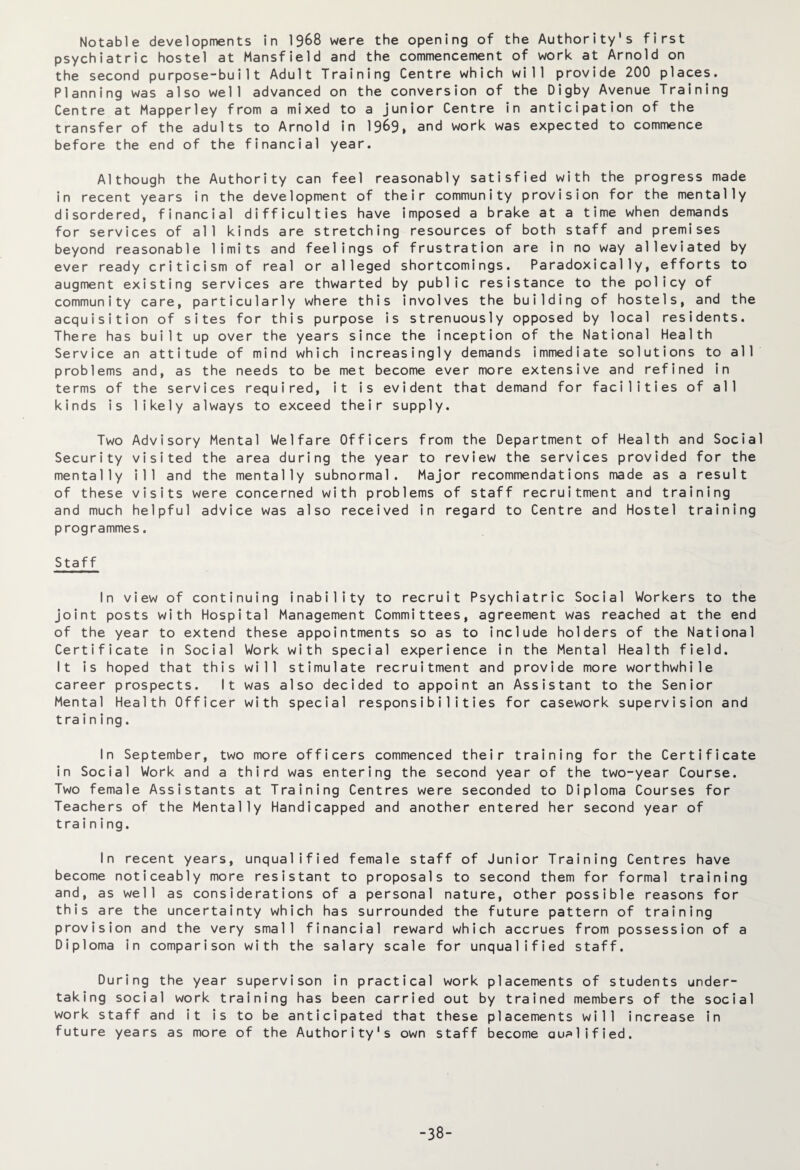 Notable developments in 1968 were the opening of the Authority's first psychiatric hostel at Mansfield and the commencement of work at Arnold on the second purpose-built Adult Training Centre which will provide 200 places. Planning was also well advanced on the conversion of the Digby Avenue Training Centre at Mapperley from a mixed to a junior Centre in anticipation of the transfer of the adults to Arnold in 1969, and work was expected to commence before the end of the financial year.

Although the Authority can feel reasonably satisfied with the progress made in recent years in the development of their community provision for the mentally disordered, financial difficulties have imposed a brake at a time when demands for services of all kinds are stretching resources of both staff and premises beyond reasonable limits and feelings of frustration are in no way alleviated by ever ready criticism of real or alleged shortcomings. Paradoxically, efforts to augment existing services are thwarted by public resistance to the policy of community care, particularly where this involves the building of hostels, and the acquisition of sites for this purpose is strenuously opposed by local residents. There has built up over the years since the inception of the National Health Service an attitude of mind which increasingly demands immediate solutions to all problems and, as the needs to be met become ever more extensive and refined in terms of the services required, it is evident that demand for facilities of all kinds is likely always to exceed their supply.

Two Advisory Mental Welfare Officers from the Department of Health and Social Security visited the area during the year to review the services provided for the mentally ill and the mentally subnormal. Major recommendations made as a result of these visits were concerned with problems of staff recruitment and training and much helpful advice was also received in regard to Centre and Hostel training programmes.

Staff

In view of continuing inability to recruit Psychiatric Social Workers to the joint posts with Hospital Management Committees, agreement was reached at the end of the year to extend these appointments so as to include holders of the National Certificate in Social Work with special experience in the Mental Health field. It is hoped that this will stimulate recruitment and provide more worthwhile career prospects. It was also decided to appoint an Assistant to the Senior Mental Health Officer with special responsibilities for casework supervision and training.

In September, two more officers commenced their training for the Certificate in Social Work and a third was entering the second year of the two-year Course. Two female Assistants at Training Centres were seconded to Diploma Courses for Teachers of the Mentally Handicapped and another entered her second year of training.

In recent years, unqualified female staff of Junior Training Centres have become noticeably more resistant to proposals to second them for formal training and, as well as considerations of a personal nature, other possible reasons for this are the uncertainty which has surrounded the future pattern of training provision and the very small financial reward which accrues from possession of a Diploma in comparison with the salary scale for unqualified staff.

During the year supervison in practical work placements of students undertaking social work training has been carried out by trained members of the social work staff and it is to be anticipated that these placements will increase in future years as more of the Authority's own staff become qualified.

-38-